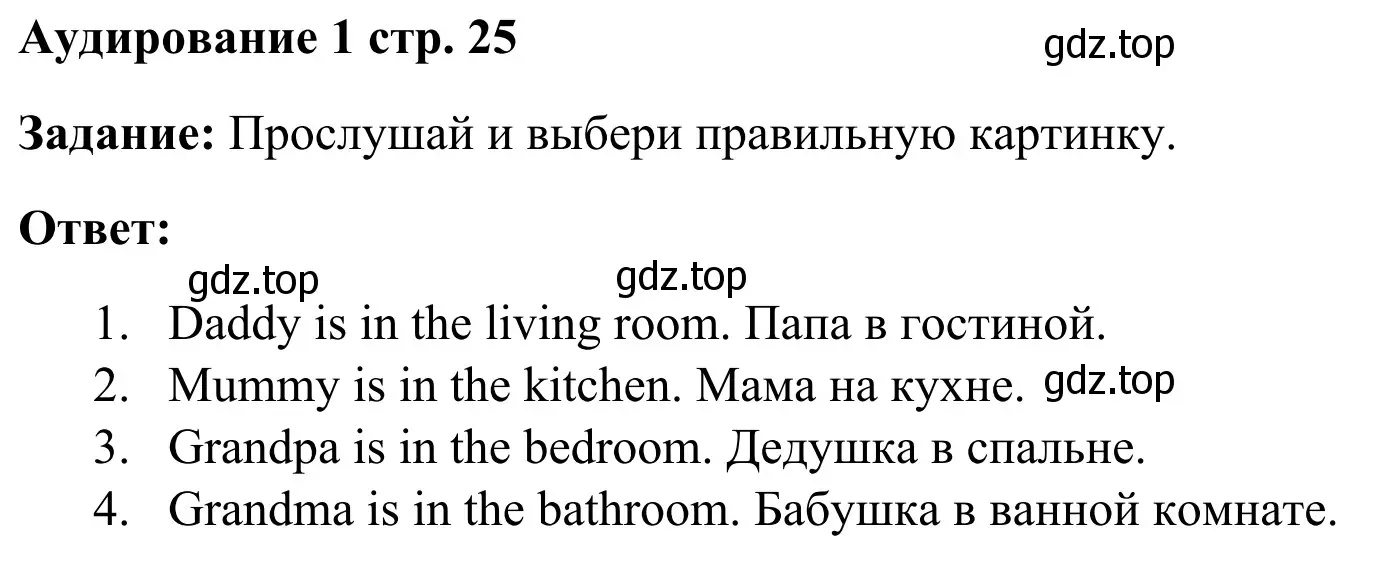 Аудирование 1 стр. 25

gdz.top

Задание: Прослушай и выбери правильную картинку.

Ответ:

gdz.top gdz.top

1. Daddy is in the living room. Папа в гостиной.
2. Mummy is in the kitchen. Мама на кухне. gdz.top
3. Grandpa is in the bedroom. Дедушка в спальне.
4. Grandma is in the bathroom. Бабушка в ванной комнате.